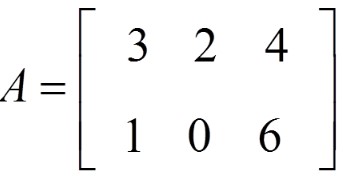 $A = \begin{bmatrix} 3 & 2 & 4 \\ 1 & 0 & 6 \end{bmatrix}$